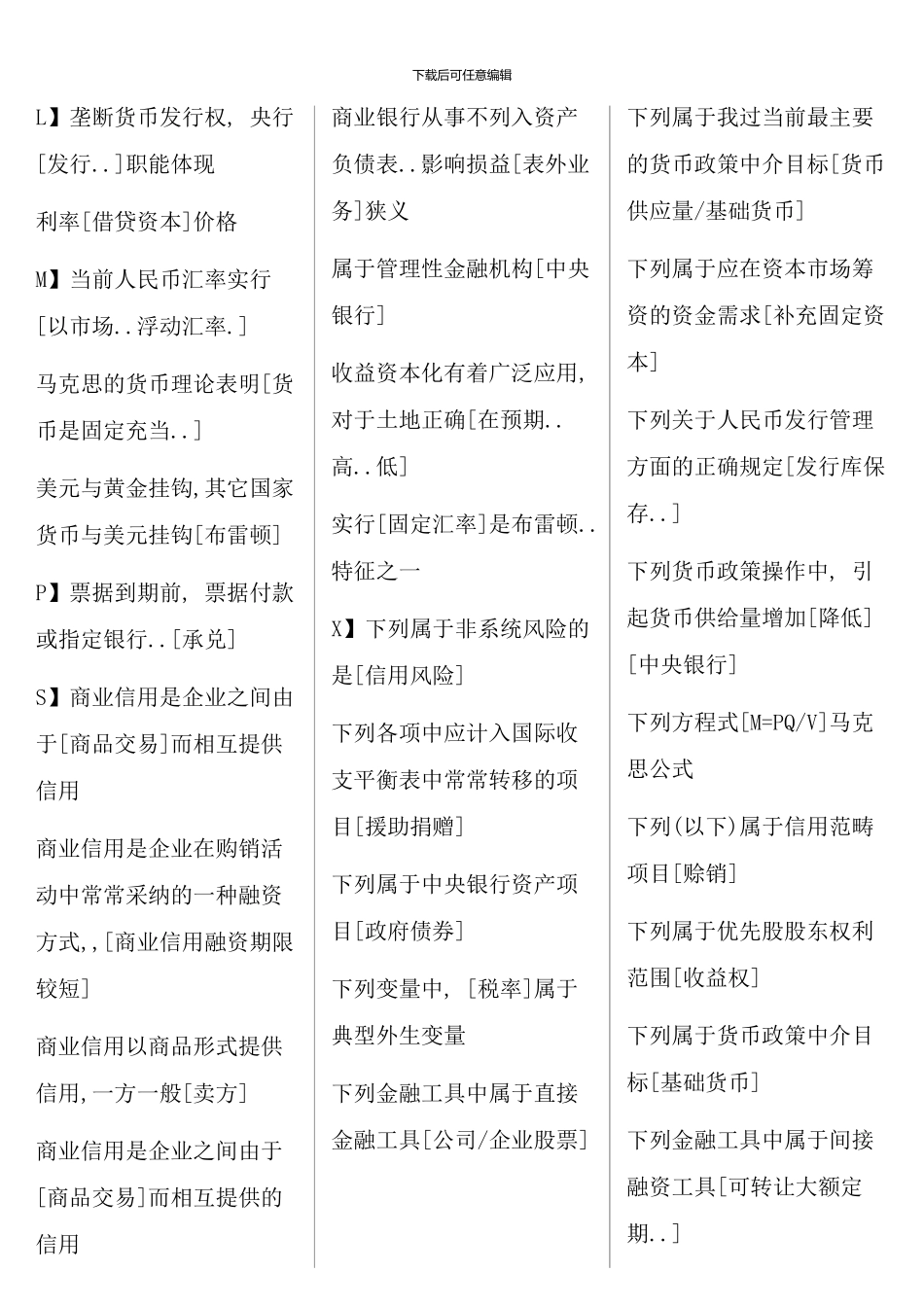 下载后可任意编辑

L】垄断货币发行权, 央行[发行..]职能体现

利率[借贷资本]价格

M】当前人民币汇率实行[以市场..浮动汇率.]

马克思的货币理论表明[货币是固定充当..]

美元与黄金挂钩,其它国家货币与美元挂钩[布雷顿]

P】票据到期前, 票据付款或指定银行..[承兑]

S】商业信用是企业之间由于[商品交易]而相互提供信用

商业信用是企业在购销活动中常常采纳的一种融资方式,,[商业信用融资期限较短]

商业信用以商品形式提供信用,一方一般[卖方]

商业信用是企业之间由于[商品交易]而相互提供的信用

商业银行从事不列入资产负债表..影响损益[表外业务]狭义

属于管理性金融机构[中央银行]

收益资本化有着广泛应用,对于土地正确[在预期..高..低]

实行[固定汇率]是布雷顿..特征之一

X】下列属于非系统风险的是[信用风险]

下列各项中应计入国际收支平衡表中常常转移的项目[援助捐赠]

下列属于中央银行资产项目[政府债券]

下列变量中, [税率]属于典型外生变量

下列金融工具中属于直接金融工具[公司/企业股票]

下列属于我过当前最主要的货币政策中介目标[货币供应量/基础货币]

下列属于应在资本市场筹资的资金需求[补充固定资本]

下列关于人民币发行管理方面的正确规定[发行库保存..]

下列货币政策操作中, 引起货币供给量增加[降低][中央银行]

下列方程式[M=PQ/V]马克思公式

下列(以下)属于信用范畴项目[赊销]

下列属于优先股股东权利范围[收益权]

下列属于货币政策中介目标[基础货币]

下列金融工具中属于间接融资工具[可转让大额定期..]